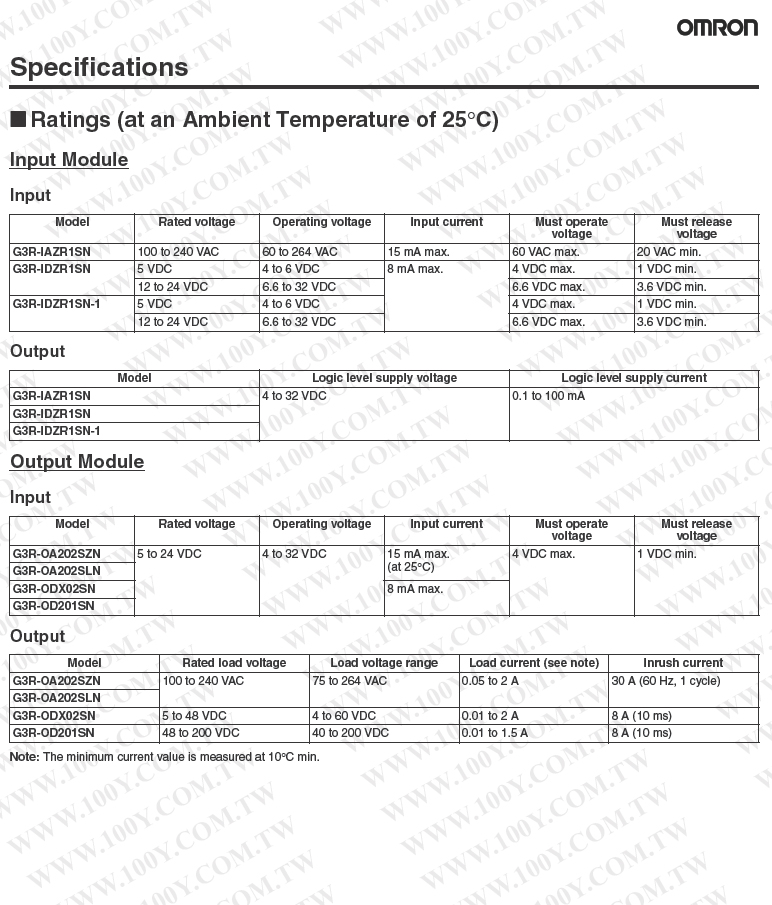 OMRON

Specifications

■ Ratings (at an Ambient Temperature of 25°C)

Input Module

Input

| Model | Rated voltage | Operating voltage | Input current | Must operate voltage | Must release voltage |
|---|---|---|---|---|---|
| G3R-IAZR1SN | 100 to 240 VAC | 60 to 264 VAC | 15 mA max. | 60 VAC max. | 20 VAC min. |
| G3R-IDZR1SN | 5 VDC | 4 to 6 VDC | 8 mA max. | 4 VDC max. | 1 VDC min. |
| | 12 to 24 VDC | 6.6 to 32 VDC | | 6.6 VDC max. | 3.6 VDC min. |
| G3R-IDZR1SN-1 | 5 VDC | 4 to 6 VDC | | 4 VDC max. | 1 VDC min. |
| | 12 to 24 VDC | 6.6 to 32 VDC | | 6.6 VDC max. | 3.6 VDC min. |

Output

| Model | Logic level supply voltage | Logic level supply current |
|---|---|---|
| G3R-IAZR1SN | 4 to 32 VDC | 0.1 to 100 mA |
| G3R-IDZR1SN | | |
| G3R-IDZR1SN-1 | | |

Output Module

Input

| Model | Rated voltage | Operating voltage | Input current | Must operate voltage | Must release voltage |
|---|---|---|---|---|---|
| G3R-OA202SZN | 5 to 24 VDC | 4 to 32 VDC | 15 mA max. (at 25°C) | 4 VDC max. | 1 VDC min. |
| G3R-OA202SLN | | | | | |
| G3R-ODX02SN | | | 8 mA max. | | |
| G3R-OD201SN | | | | | |

Output

| Model | Rated load voltage | Load voltage range | Load current (see note) | Inrush current |
|---|---|---|---|---|
| G3R-OA202SZN | 100 to 240 VAC | 75 to 264 VAC | 0.05 to 2 A | 30 A (60 Hz, 1 cycle) |
| G3R-OA202SLN | | | | |
| G3R-ODX02SN | 5 to 48 VDC | 4 to 60 VDC | 0.01 to 2 A | 8 A (10 ms) |
| G3R-OD201SN | 48 to 200 VDC | 40 to 200 VDC | 0.01 to 1.5 A | 8 A (10 ms) |

Note: The minimum current value is measured at 10°C min.

WWW.100Y.COM.TW